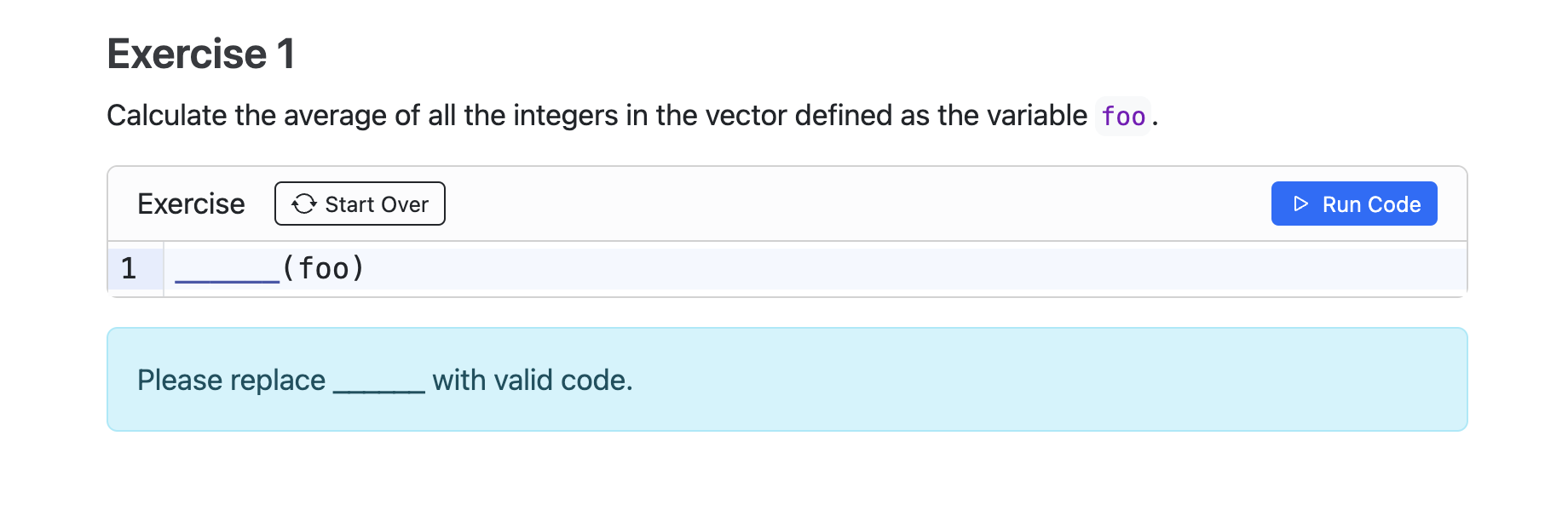 Exercise 1

Calculate the average of all the integers in the vector defined as the variable foo.

Exercise

Start Over

Run Code

1 ______(foo)

Please replace ______ with valid code.